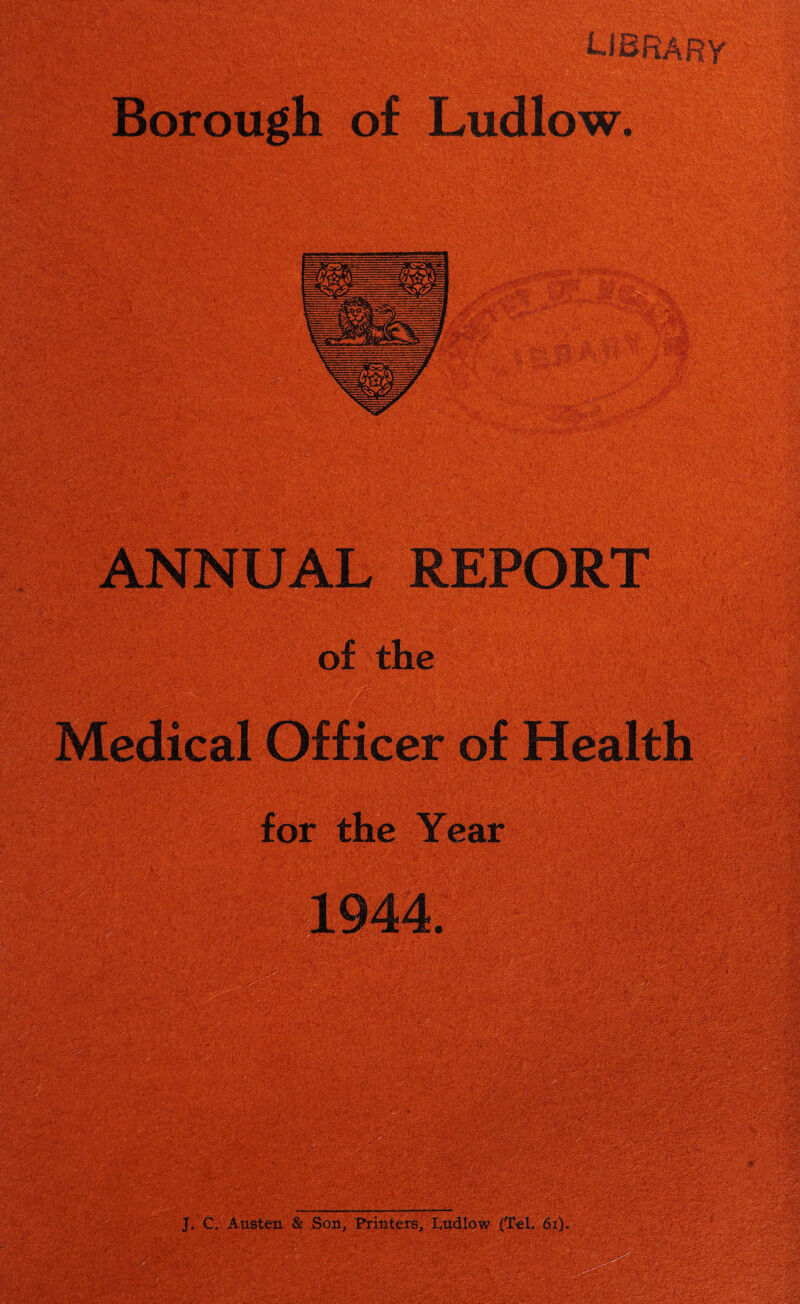 LIBRARY

Borough of Ludlow.

ANNUAL REPORT

of the

Medical Officer of Health

for the Year

1944.

J. C. Austen & Son, Printers, Ludlow (Tel. 61).